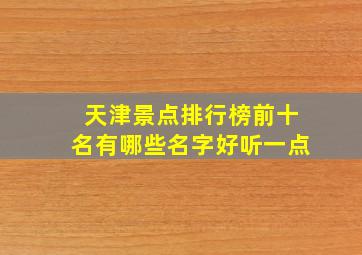 天津景点排行榜前十名有哪些名字好听一点